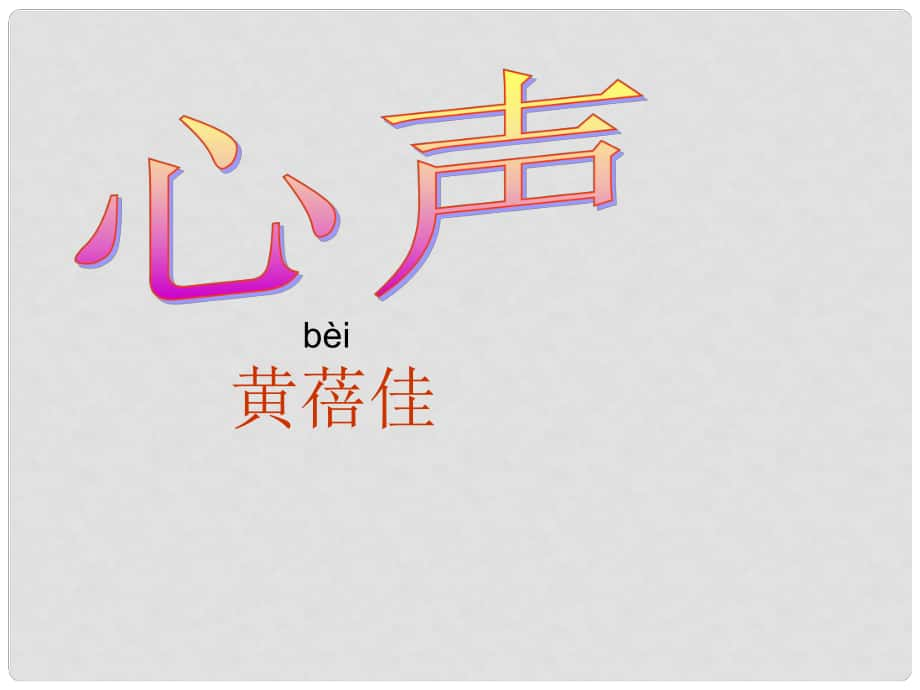 心声

bèi
黄蓓佳